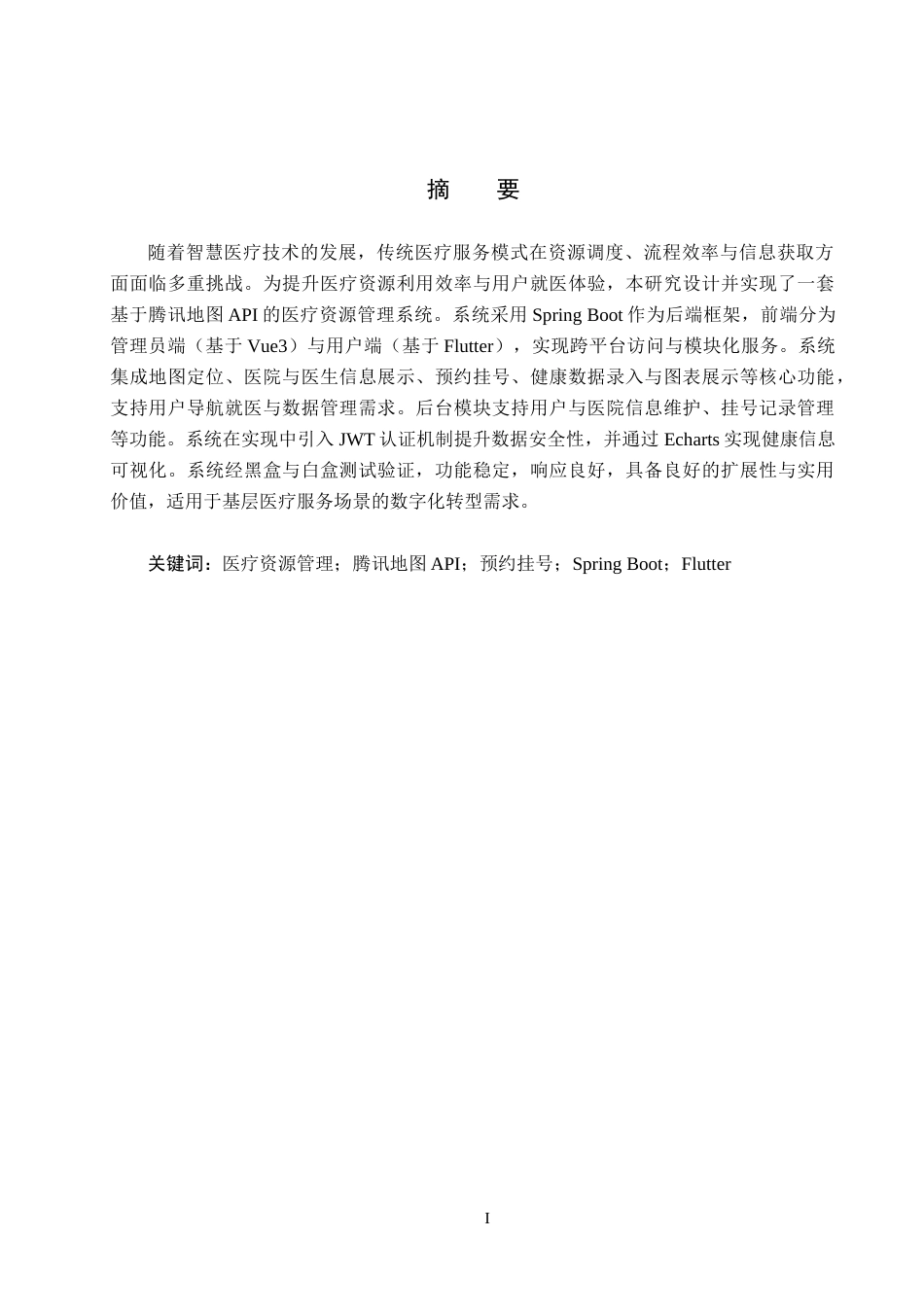 摘　要

随着智慧医疗技术的发展，传统医疗服务模式在资源调度、流程效率与信息获取方面面临多重挑战。为提升医疗资源利用效率与用户就医体验，本研究设计并实现了一套基于腾讯地图 API 的医疗资源管理系统。系统采用 Spring Boot 作为后端框架，前端分为管理员端（基于 Vue3）与用户端（基于 Flutter），实现跨平台访问与模块化服务。系统集成地图定位、医院与医生信息展示、预约挂号、健康数据录入与图表展示等核心功能，支持用户导航就医与数据管理需求。后台模块支持用户与医院信息维护、挂号记录管理等功能。系统在实现中引入 JWT 认证机制提升数据安全性，并通过 Echarts 实现健康信息可视化。系统经黑盒与白盒测试验证，功能稳定，响应良好，具备良好的扩展性与实用价值，适用于基层医疗服务场景的数字化转型需求。

关键词：医疗资源管理；腾讯地图 API；预约挂号；Spring Boot；Flutter

I